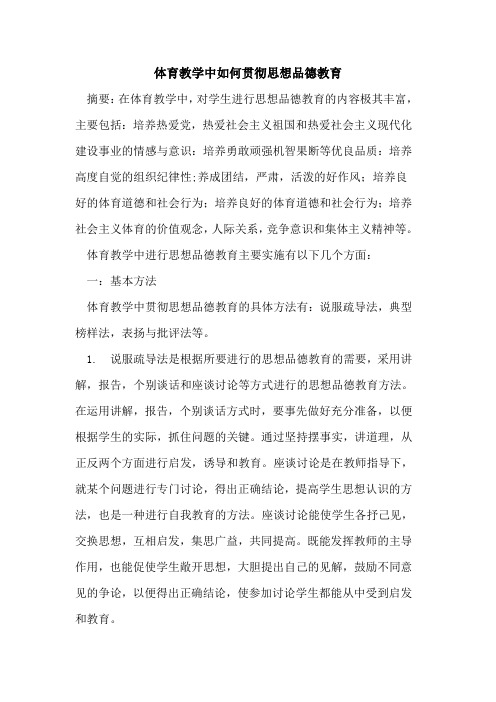 体育教学中如何贯彻思想品德教育

摘要：在体育教学中，对学生进行思想品德教育的内容极其丰富，主要包括：培养热爱党，热爱社会主义祖国和热爱社会主义现代化建设事业的情感与意识；培养勇敢顽强机智果断等优良品质；培养高度自觉的组织纪律性;养成团结，严肃，活泼的好作风；培养良好的体育道德和社会行为；培养良好的体育道德和社会行为；培养社会主义体育的价值观念，人际关系，竞争意识和集体主义精神等。

体育教学中进行思想品德教育主要实施有以下几个方面：

一：基本方法

体育教学中贯彻思想品德教育的具体方法有：说服疏导法，典型榜样法，表扬与批评法等。

1. 说服疏导法是根据所要进行的思想品德教育的需要，采用讲解，报告，个别谈话和座谈讨论等方式进行的思想品德教育方法。在运用讲解，报告，个别谈话方式时，要事先做好充分准备，以便根据学生的实际，抓住问题的关键。通过坚持摆事实，讲道理，从正反两个方面进行启发，诱导和教育。座谈讨论是在教师指导下，就某个问题进行专门讨论，得出正确结论，提高学生思想认识的方法，也是一种进行自我教育的方法。座谈讨论能使学生各抒己见，交换思想，互相启发，集思广益，共同提高。既能发挥教师的主导作用，也能促使学生敞开思想，大胆提出自己的见解，鼓励不同意见的争论，以便得出正确结论，使参加讨论学生都能从中受到启发和教育。